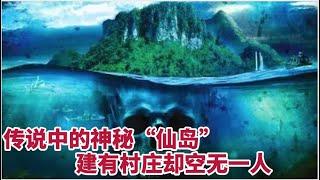 传说中的神秘“仙岛”
建有村庄却空无一人